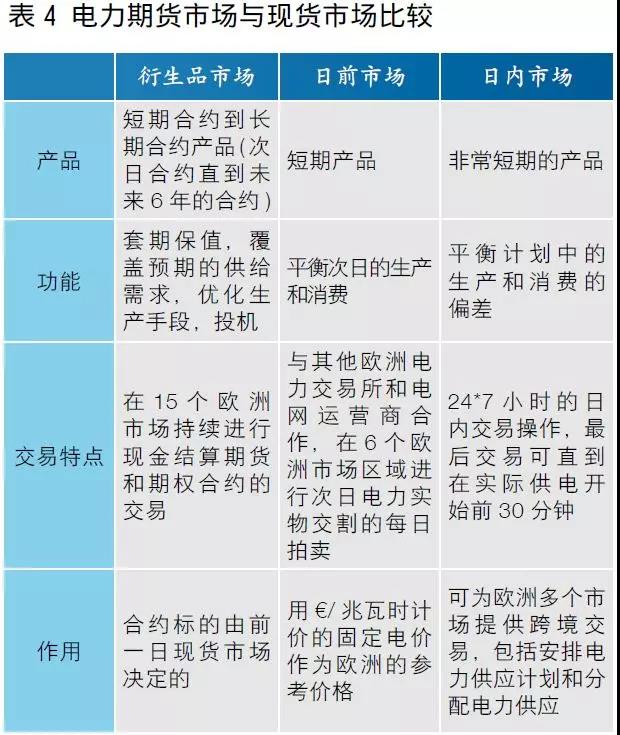 表 4 电力期货市场与现货市场比较

| | 衍生品市场 | 日前市场 | 日内市场 |
|---|---|---|---|
| 产品 | 短期合约到长期合约产品（次日合约直到未来 6 年的合约） | 短期产品 | 非常短期的产品 |
| 功能 | 套期保值，覆盖预期的供给需求，优化生产手段，投机 | 平衡次日的生产和消费 | 平衡计划中的生产和消费的偏差 |
| 交易特点 | 在 15 个欧洲市场持续进行现金结算期货和期权合约的交易 | 与其他欧洲电力交易所和电网运营商合作，在 6 个欧洲市场区域进行次日电力实物交割的每日拍卖 | 24*7 小时的日内交易操作，最后交易可直到在实际供电开始前 30 分钟 |
| 作用 | 合约标的由前一日现货市场决定的 | 用 €/ 兆瓦时计价的固定电价作为欧洲的参考价格 | 可为欧洲多个市场提供跨境交易，包括安排电力供应计划和分配电力供应 |